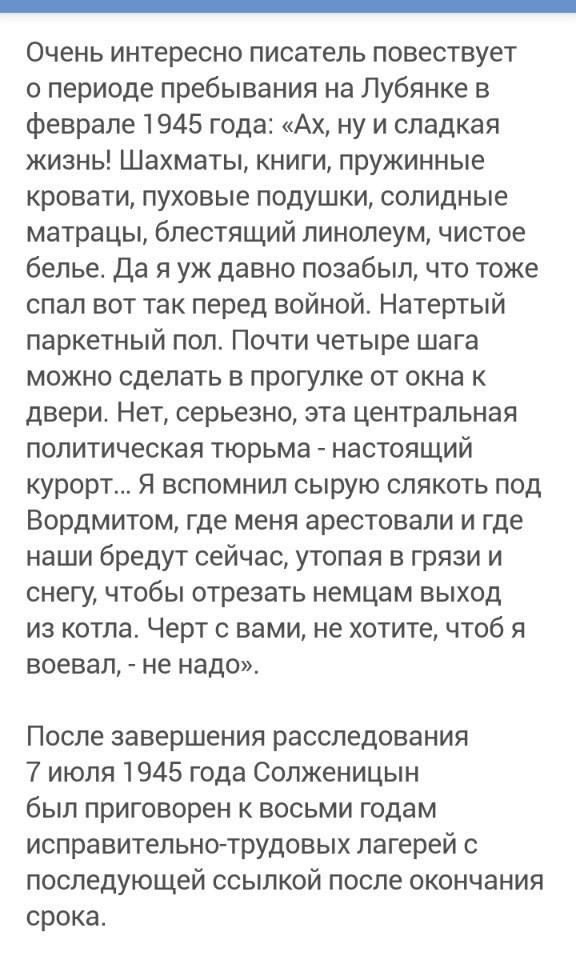 Очень интересно писатель повествует о периоде пребывания на Лубянке в феврале 1945 года: «Ах, ну и сладкая жизнь! Шахматы, книги, пружинные кровати, пуховые подушки, солидные матрацы, блестящий линолеум, чистое белье. Да я уж давно позабыл, что тоже спал вот так перед войной. Натертый паркетный пол. Почти четыре шага можно сделать в прогулке от окна к двери. Нет, серьезно, эта центральная политическая тюрьма - настоящий курорт... Я вспомнил сырую слякоть под Вордмитом, где меня арестовали и где наши бредут сейчас, утопая в грязи и снегу, чтобы отрезать немцам выход из котла. Черт с вами, не хотите, чтоб я воевал, - не надо».

После завершения расследования 7 июля 1945 года Солженицын был приговорен к восьми годам исправительно-трудовых лагерей с последующей ссылкой после окончания срока.